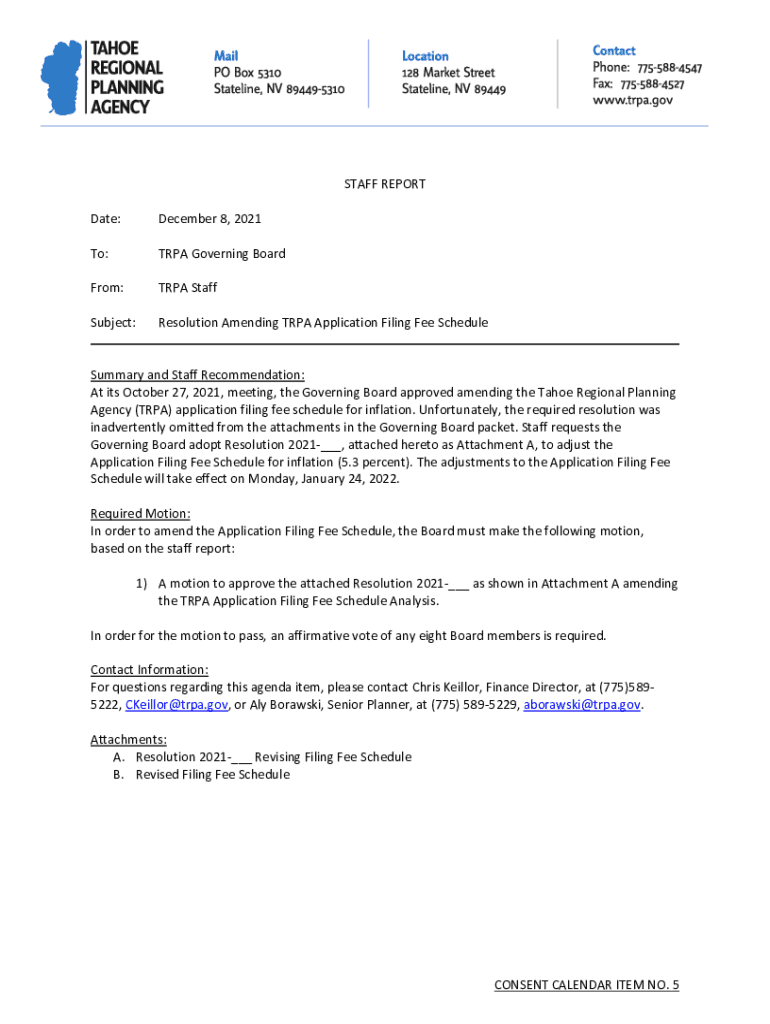 TAHOE REGIONAL PLANNING AGENCY

Mail
PO Box 5310
Stateline, NV 89449-5310

Location
128 Market Street
Stateline, NV 89449

Contact
Phone: 775-588-4547
Fax: 775-588-4527
www.trpa.gov

STAFF REPORT

Date: December 8, 2021

To: TRPA Governing Board

From: TRPA Staff

Subject: Resolution Amending TRPA Application Filing Fee Schedule

Summary and Staff Recommendation:
At its October 27, 2021, meeting, the Governing Board approved amending the Tahoe Regional Planning Agency (TRPA) application filing fee schedule for inflation. Unfortunately, the required resolution was inadvertently omitted from the attachments in the Governing Board packet. Staff requests the Governing Board adopt Resolution 2021-___, attached hereto as Attachment A, to adjust the Application Filing Fee Schedule for inflation (5.3 percent). The adjustments to the Application Filing Fee Schedule will take effect on Monday, January 24, 2022.

Required Motion:
In order to amend the Application Filing Fee Schedule, the Board must make the following motion, based on the staff report:

1) A motion to approve the attached Resolution 2021-___ as shown in Attachment A amending the TRPA Application Filing Fee Schedule Analysis.

In order for the motion to pass, an affirmative vote of any eight Board members is required.

Contact Information:
For questions regarding this agenda item, please contact Chris Keillor, Finance Director, at (775)589-5222, CKeillor@trpa.gov, or Aly Borawski, Senior Planner, at (775) 589-5229, aborawski@trpa.gov.

Attachments:
A. Resolution 2021-___ Revising Filing Fee Schedule
B. Revised Filing Fee Schedule

CONSENT CALENDAR ITEM NO. 5